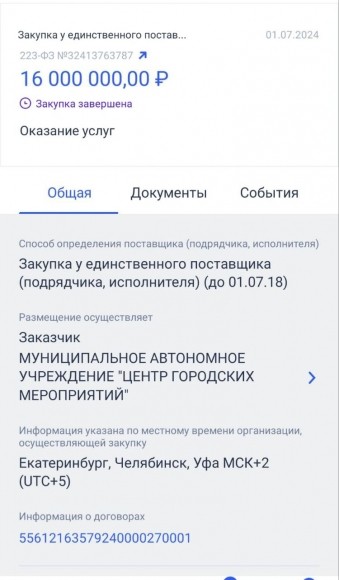 Закупка у единственного постав...
01.07.2024
223-ФЗ №32413763787
16 000 000,00 ₽
Закупка завершена
Оказание услуг

Общая
Документы
События

Способ определения поставщика (подрядчика, исполнителя)
Закупка у единственного поставщика (подрядчика, исполнителя) (до 01.07.18)

Размещение осуществляет
Заказчик
МУНИЦИПАЛЬНОЕ АВТОНОМНОЕ УЧРЕЖДЕНИЕ "ЦЕНТР ГОРОДСКИХ МЕРОПРИЯТИЙ"

Информация указана по местному времени организации, осуществляющей закупку
Екатеринбург, Челябинск, Уфа МСК+2 (UTC+5)

Информация о договорах
55612163579240000270001